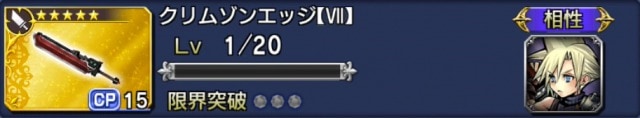 ★★★★★
クリムゾンエッジ【VII】
Lv 1/20
CP 15
限界突破
相性